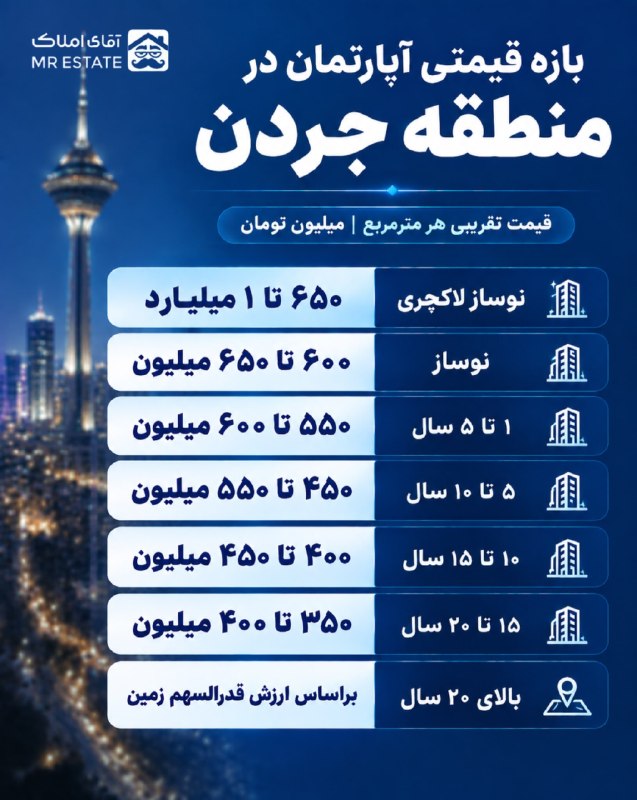 آقای املاک
MR ESTATE

بازه قیمتی آپارتمان در
منطقه جردن

قیمت تقریبی هر مترمربع | میلیون تومان

| | |
|---|---|
| نوساز لاکچری | ۶۵۰ تا ۱ میلیارد |
| نوساز | ۶۰۰ تا ۶۵۰ میلیون |
| ۱ تا ۵ سال | ۵۵۰ تا ۶۰۰ میلیون |
| ۵ تا ۱۰ سال | ۴۵۰ تا ۵۵۰ میلیون |
| ۱۰ تا ۱۵ سال | ۴۰۰ تا ۴۵۰ میلیون |
| ۱۵ تا ۲۰ سال | ۳۵۰ تا ۴۰۰ میلیون |
| بالای ۲۰ سال | براساس ارزش قدرالسهم زمین |